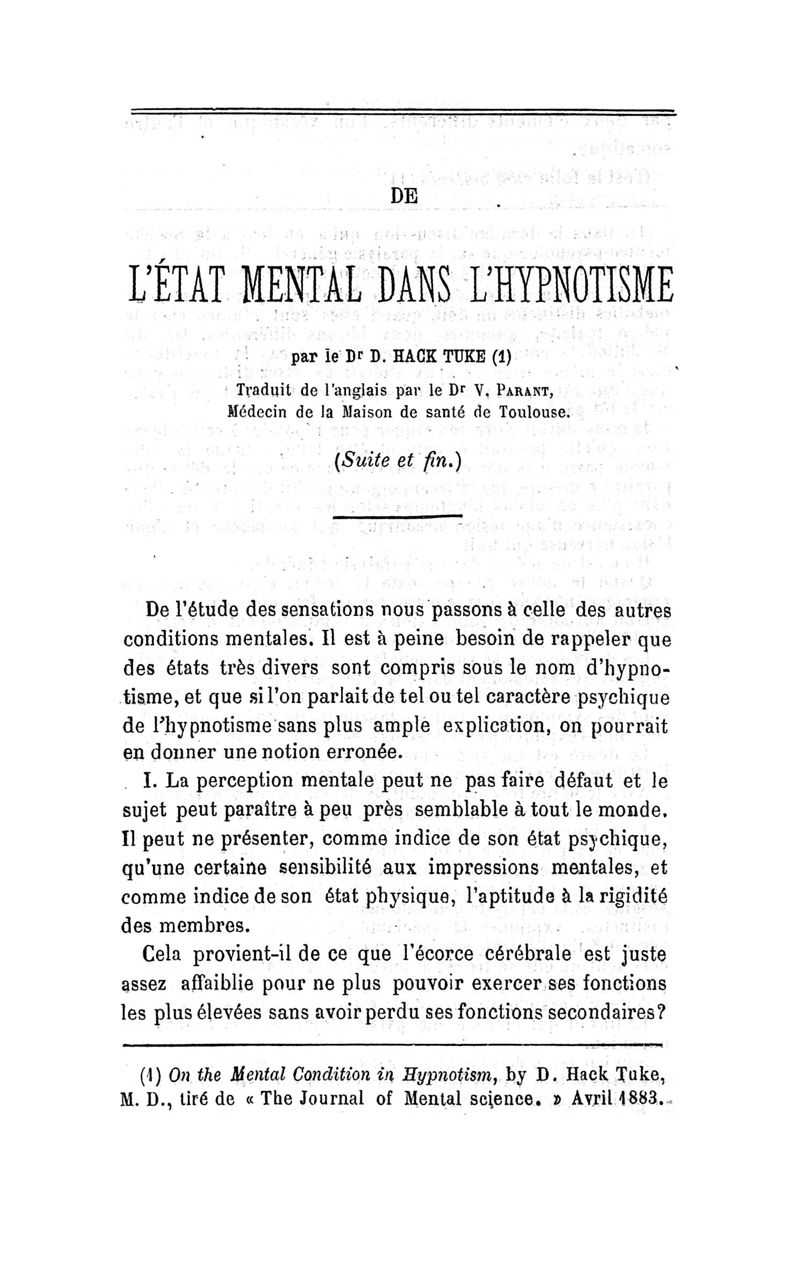 DE

L'ÉTAT MENTAL DANS L'HYPNOTISME

par le Dr D. HACK TUKE (1)

Traduit de l'anglais par le Dr V. PARANT, Médecin de la Maison de santé de Toulouse.

(Suite et fin.)

De l'étude des sensations nous passons à celle des autres conditions mentales. Il est à peine besoin de rappeler que des états très divers sont compris sous le nom d'hypnotisme, et que si l'on parlait de tel ou tel caractère psychique de l'hypnotisme sans plus ample explication, on pourrait en donner une notion erronée.

I. La perception mentale peut ne pas faire défaut et le sujet peut paraître à peu près semblable à tout le monde. Il peut ne présenter, comme indice de son état psychique, qu'une certaine sensibilité aux impressions mentales, et comme indice de son état physique, l'aptitude à la rigidité des membres.

Cela provient-il de ce que l'écorce cérébrale est juste assez affaiblie pour ne plus pouvoir exercer ses fonctions les plus élevées sans avoir perdu ses fonctions secondaires?

(1) On the Mental Condition in Hypnotism, by D. Hack Tuke, M. D., tiré de « The Journal of Mental science. » Avril 1883.